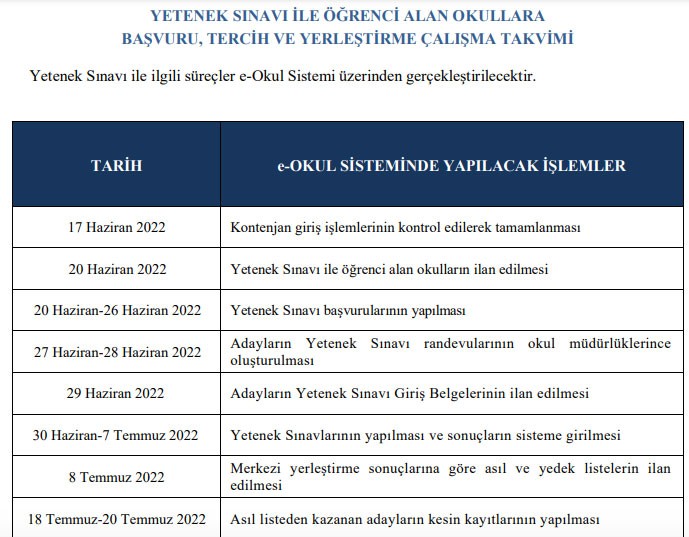 YETENEK SINAVI İLE ÖĞRENCİ ALAN OKULLARA
BAŞVURU, TERCİH VE YERLEŞTİRME ÇALIŞMA TAKVİMİ

Yetenek Sınavı ile ilgili süreçler e-Okul Sistemi üzerinden gerçekleştirilecektir.

| TARİH | e-OKUL SİSTEMİNDE YAPILACAK İŞLEMLER |
|---|---|
| 17 Haziran 2022 | Kontenjan giriş işlemlerinin kontrol edilerek tamamlanması |
| 20 Haziran 2022 | Yetenek Sınavı ile öğrenci alan okulların ilan edilmesi |
| 20 Haziran-26 Haziran 2022 | Yetenek Sınavı başvurularının yapılması |
| 27 Haziran-28 Haziran 2022 | Adayların Yetenek Sınavı randevularının okul müdürlüklerince oluşturulması |
| 29 Haziran 2022 | Adayların Yetenek Sınavı Giriş Belgelerinin ilan edilmesi |
| 30 Haziran-7 Temmuz 2022 | Yetenek Sınavlarının yapılması ve sonuçların sisteme girilmesi |
| 8 Temmuz 2022 | Merkezi yerleştirme sonuçlarına göre asıl ve yedek listelerin ilan edilmesi |
| 18 Temmuz-20 Temmuz 2022 | Asıl listeden kazanan adayların kesin kayıtlarının yapılması |